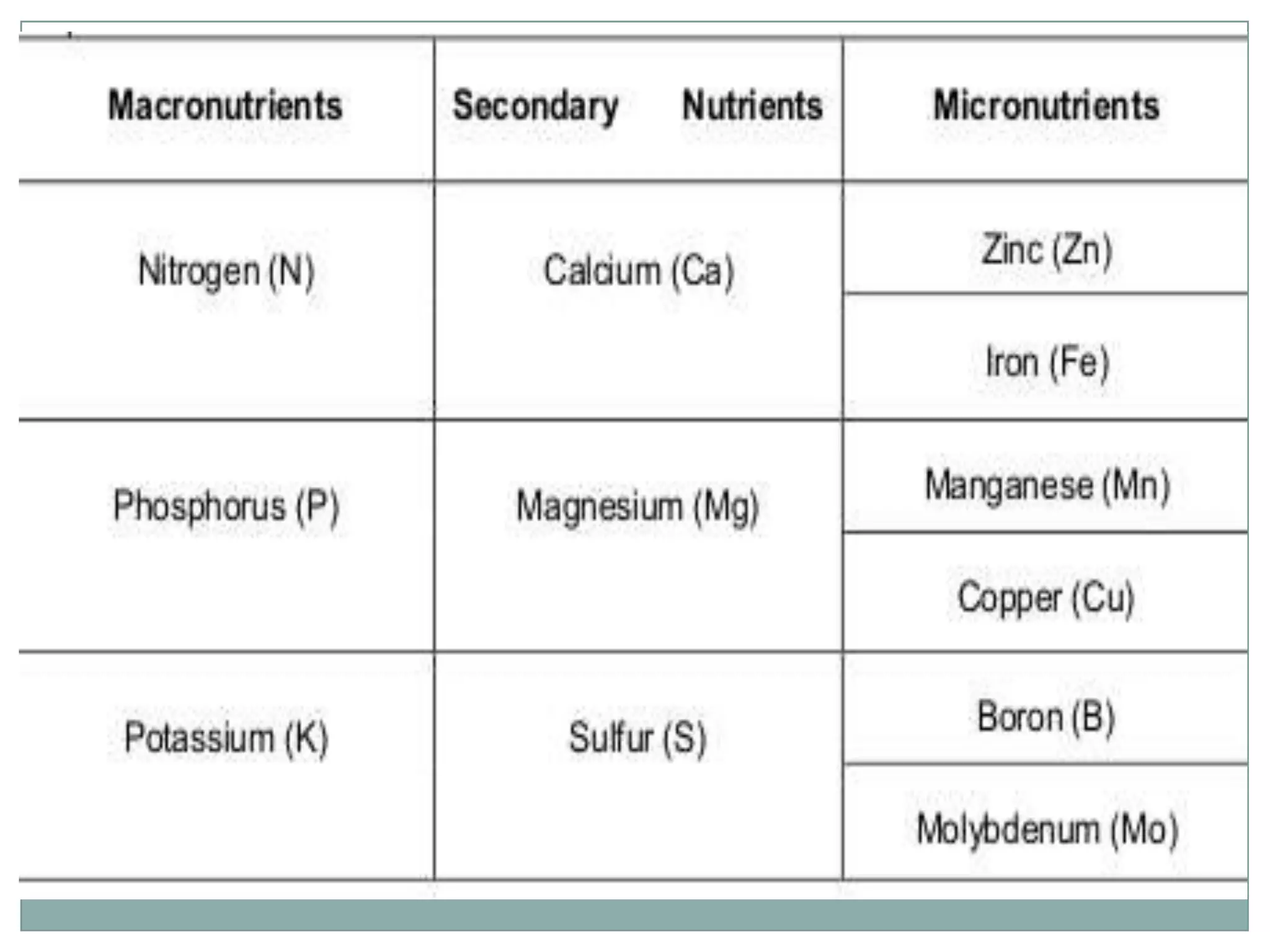 | Macronutrients | Secondary Nutrients | Micronutrients |
|---|---|---|
| Nitrogen (N) | Calcium (Ca) | Zinc (Zn) |
| | | Iron (Fe) |
| Phosphorus (P) | Magnesium (Mg) | Manganese (Mn) |
| | | Copper (Cu) |
| Potassium (K) | Sulfur (S) | Boron (B) |
| | | Molybdenum (Mo) |